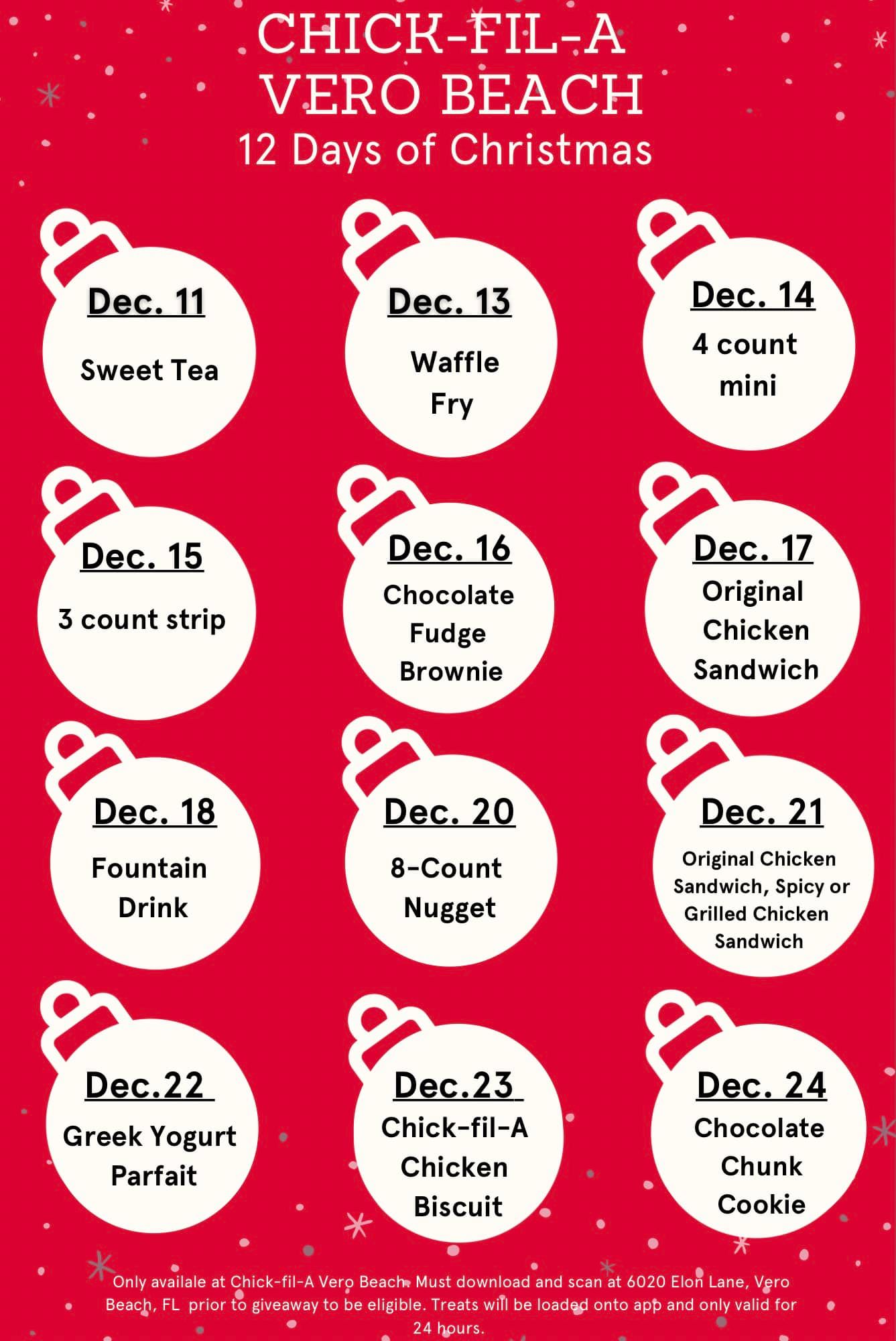 CHICK-FIL-A
VERO BEACH
12 Days of Christmas

Dec. 11
Sweet Tea

Dec. 13
Waffle
Fry

Dec. 14
4 count
mini

Dec. 15
3 count strip

Dec. 16
Chocolate
Fudge
Brownie

Dec. 17
Original
Chicken
Sandwich

Dec. 18
Fountain
Drink

Dec. 20
8-Count
Nugget

Dec. 21
Original Chicken
Sandwich, Spicy or
Grilled Chicken
Sandwich

Dec.22
Greek Yogurt
Parfait

Dec.23
Chick-fil-A
Chicken
Biscuit

Dec. 24
Chocolate
Chunk
Cookie

Only availale at Chick-fil-A Vero Beach. Must download and scan at 6020 Elon Lane, Vero Beach, FL prior to giveaway to be eligible. Treats will be loaded onto app and only valid for 24 hours.